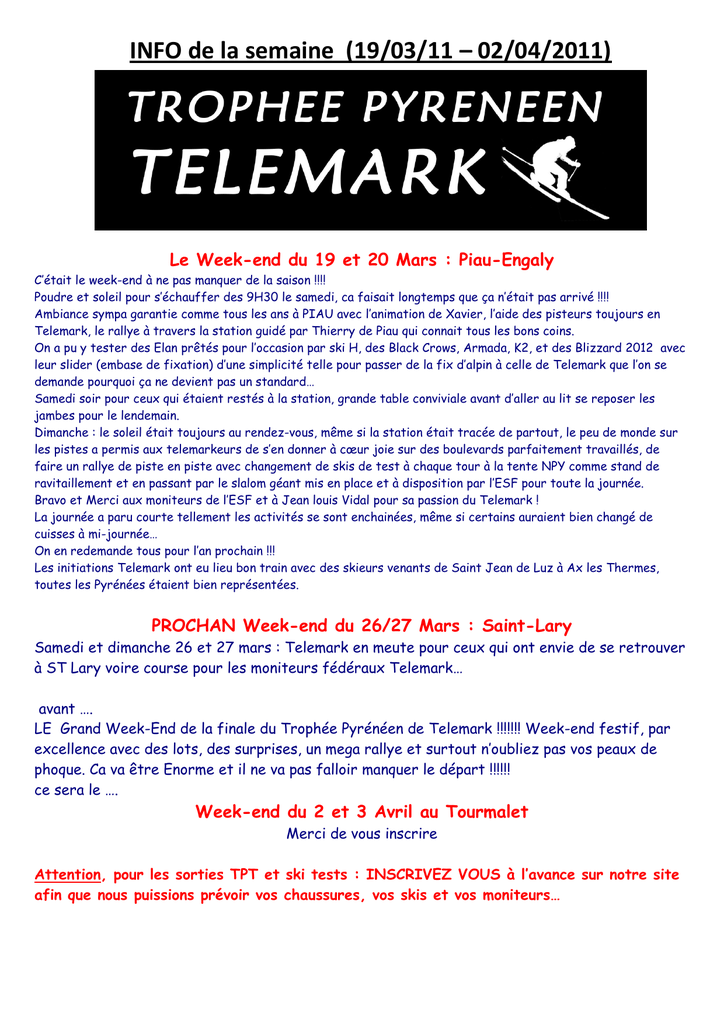 INFO de la semaine (19/03/11 – 02/04/2011)

TROPHEE PYRENEEN
TELEMARK

Le Week-end du 19 et 20 Mars : Piau-Engaly

C'était le week-end à ne pas manquer de la saison !!!!
Poudre et soleil pour s'échauffer des 9H30 le samedi, ca faisait longtemps que ça n'était pas arrivé !!!!
Ambiance sympa garantie comme tous les ans à PIAU avec l'animation de Xavier, l'aide des pisteurs toujours en Telemark, le rallye à travers la station guidé par Thierry de Piau qui connait tous les bons coins.
On a pu y tester des Elan prêtés pour l'occasion par ski H, des Black Crows, Armada, K2, et des Blizzard 2012 avec leur slider (embase de fixation) d'une simplicité telle pour passer de la fix d'alpin à celle de Telemark que l'on se demande pourquoi ça ne devient pas un standard…
Samedi soir pour ceux qui étaient restés à la station, grande table conviviale avant d'aller au lit se reposer les jambes pour le lendemain.
Dimanche : le soleil était toujours au rendez-vous, même si la station était tracée de partout, le peu de monde sur les pistes a permis aux telemarkeurs de s'en donner à cœur joie sur des boulevards parfaitement travaillés, de faire un rallye de piste en piste avec changement de skis de test à chaque tour à la tente NPY comme stand de ravitaillement et en passant par le slalom géant mis en place et à disposition par l'ESF pour toute la journée.
Bravo et Merci aux moniteurs de l'ESF et à Jean louis Vidal pour sa passion du Telemark !
La journée a paru courte tellement les activités se sont enchainées, même si certains auraient bien changé de cuisses à mi-journée…
On en redemande tous pour l'an prochain !!!
Les initiations Telemark ont eu lieu bon train avec des skieurs venants de Saint Jean de Luz à Ax les Thermes, toutes les Pyrénées étaient bien représentées.

PROCHAN Week-end du 26/27 Mars : Saint-Lary

Samedi et dimanche 26 et 27 mars : Telemark en meute pour ceux qui ont envie de se retrouver à ST Lary voire course pour les moniteurs fédéraux Telemark…

avant ….
LE Grand Week-End de la finale du Trophée Pyrénéen de Telemark !!!!!!! Week-end festif, par excellence avec des lots, des surprises, un mega rallye et surtout n'oubliez pas vos peaux de phoque. Ca va être Enorme et il ne va pas falloir manquer le départ !!!!!!
ce sera le ….

Week-end du 2 et 3 Avril au Tourmalet
Merci de vous inscrire

Attention, pour les sorties TPT et ski tests : INSCRIVEZ VOUS à l'avance sur notre site afin que nous puissions prévoir vos chaussures, vos skis et vos moniteurs…